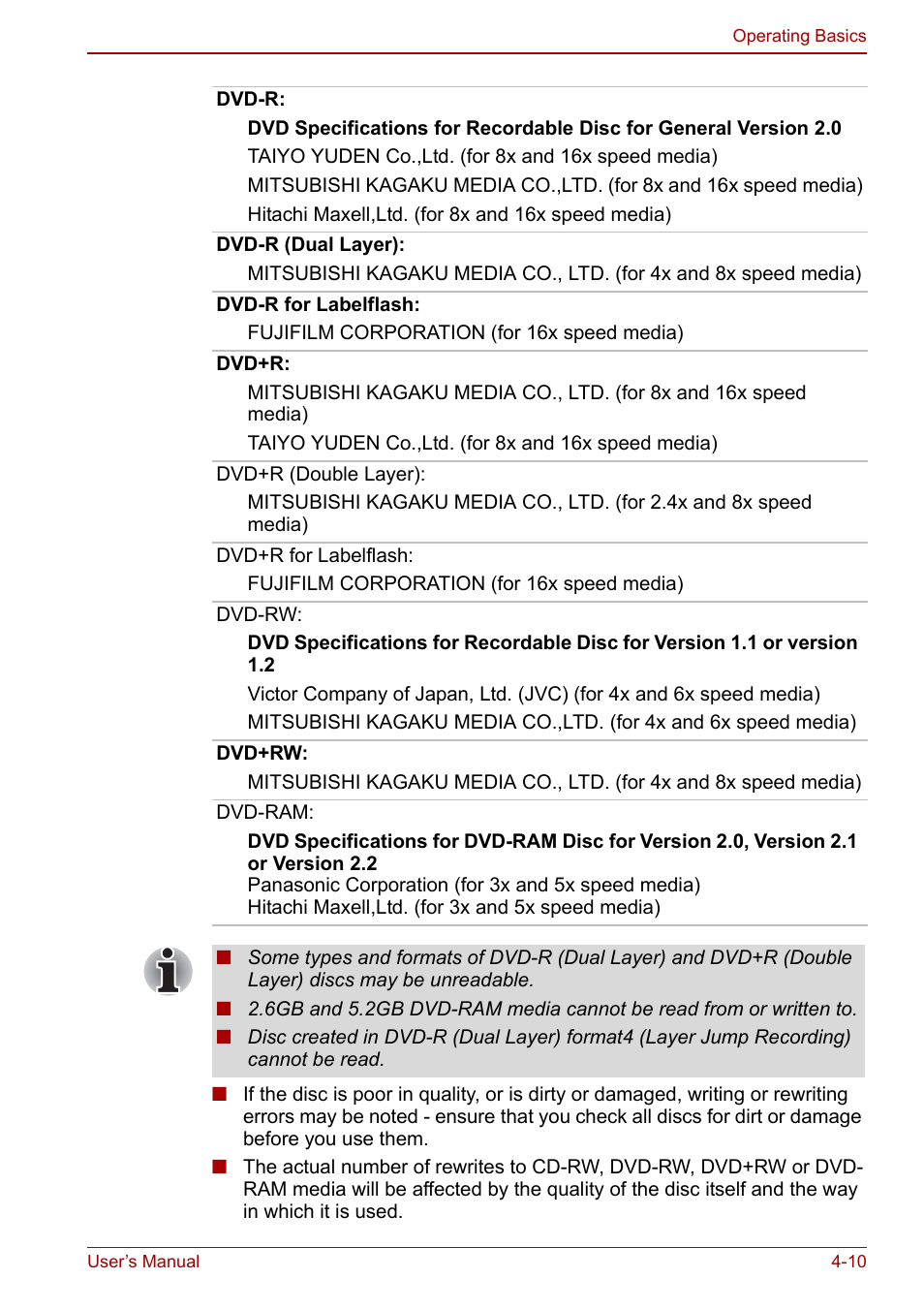 Operating Basics

DVD-R:

DVD Specifications for Recordable Disc for General Version 2.0

TAIYO YUDEN Co.,Ltd. (for 8x and 16x speed media)

MITSUBISHI KAGAKU MEDIA CO.,LTD. (for 8x and 16x speed media)

Hitachi Maxell,Ltd. (for 8x and 16x speed media)

DVD-R (Dual Layer):

MITSUBISHI KAGAKU MEDIA CO., LTD. (for 4x and 8x speed media)

DVD-R for Labelflash:

FUJIFILM CORPORATION (for 16x speed media)

DVD+R:

MITSUBISHI KAGAKU MEDIA CO., LTD. (for 8x and 16x speed media)

TAIYO YUDEN Co.,Ltd. (for 8x and 16x speed media)

DVD+R (Double Layer):

MITSUBISHI KAGAKU MEDIA CO., LTD. (for 2.4x and 8x speed media)

DVD+R for Labelflash:

FUJIFILM CORPORATION (for 16x speed media)

DVD-RW:

DVD Specifications for Recordable Disc for Version 1.1 or version 1.2

Victor Company of Japan, Ltd. (JVC) (for 4x and 6x speed media)

MITSUBISHI KAGAKU MEDIA CO.,LTD. (for 4x and 6x speed media)

DVD+RW:

MITSUBISHI KAGAKU MEDIA CO., LTD. (for 4x and 8x speed media)

DVD-RAM:

DVD Specifications for DVD-RAM Disc for Version 2.0, Version 2.1 or Version 2.2
Panasonic Corporation (for 3x and 5x speed media)
Hitachi Maxell,Ltd. (for 3x and 5x speed media)

■ Some types and formats of DVD-R (Dual Layer) and DVD+R (Double Layer) discs may be unreadable.

■ 2.6GB and 5.2GB DVD-RAM media cannot be read from or written to.

■ Disc created in DVD-R (Dual Layer) format4 (Layer Jump Recording) cannot be read.

■ If the disc is poor in quality, or is dirty or damaged, writing or rewriting errors may be noted - ensure that you check all discs for dirt or damage before you use them.

■ The actual number of rewrites to CD-RW, DVD-RW, DVD+RW or DVD-RAM media will be affected by the quality of the disc itself and the way in which it is used.

User's Manual

4-10